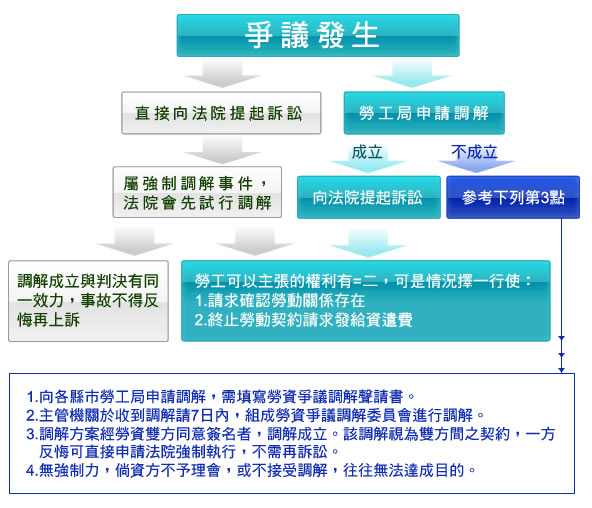 爭議發生

直接向法院提起訴訟

勞工局申請調解

成立

不成立

屬強制調解事件，法院會先試行調解

向法院提起訴訟

參考下列第3點

調解成立與判決有同一效力，事故不得反悔再上訴

勞工可以主張的權利有=二，可是情況擇一行使：
1.請求確認勞動關係存在
2.終止勞動契約請求發給資遣費

1.向各縣市勞工局申請調解，需填寫勞資爭議調解聲請書。
2.主管機關於收到調解請7日內，組成勞資爭議調解委員會進行調解。
3.調解方案經勞資雙方同意簽名者，調解成立。該調解視為雙方間之契約，一方反悔可直接申請法院強制執行，不需再訴訟。
4.無強制力，倘資方不予理會，或不接受調解，往往無法達成目的。